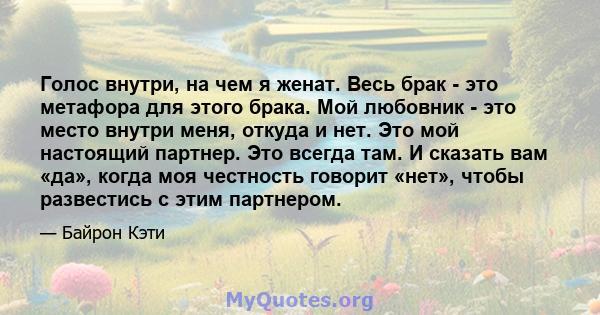 Голос внутри, на чем я женат. Весь брак - это метафора для этого брака. Мой любовник - это место внутри меня, откуда и нет. Это мой настоящий партнер. Это всегда там. И сказать вам «да», когда моя честность говорит «нет», чтобы развестись с этим партнером.

— Байрон Кэти

MyQuotes.org